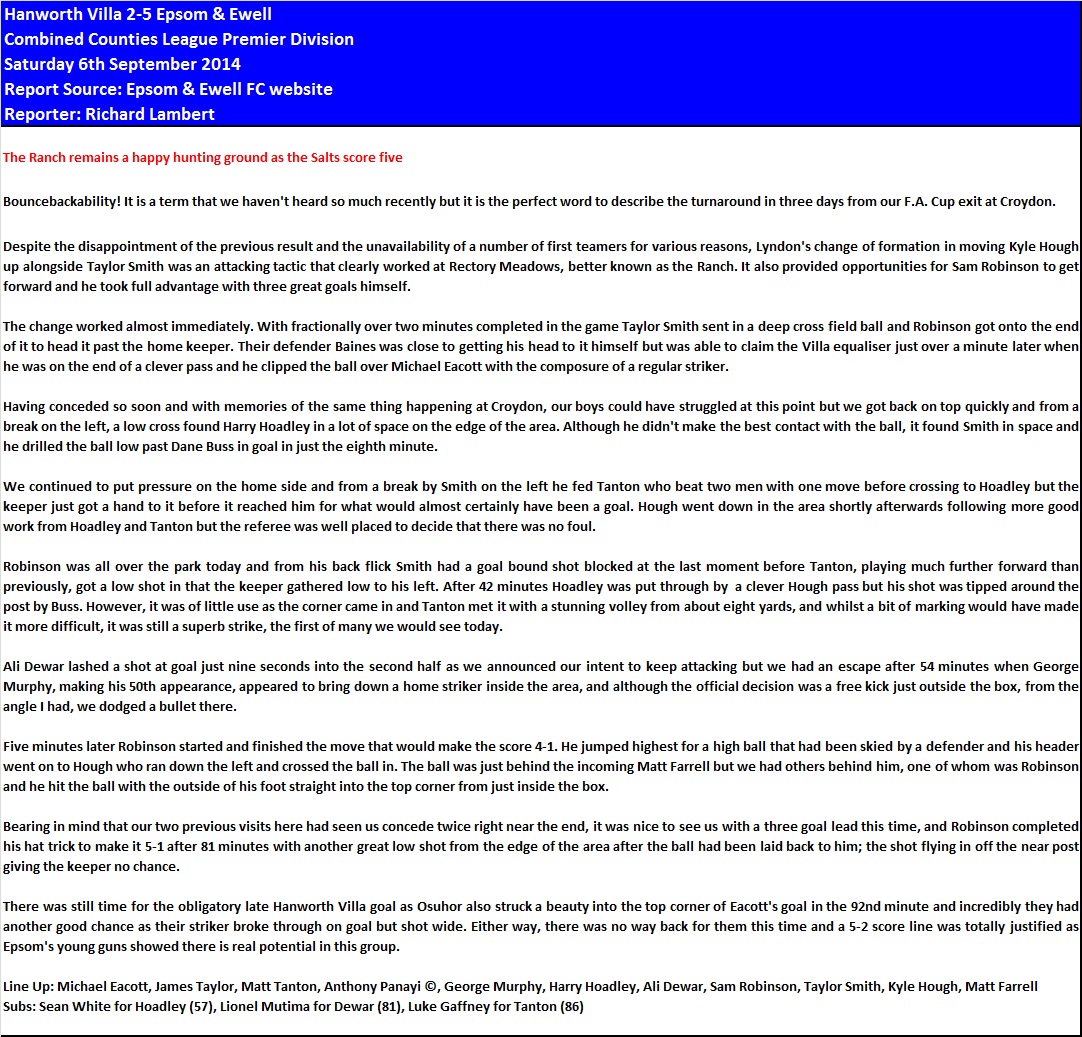 Hanworth Villa 2-5 Epsom & Ewell
Combined Counties League Premier Division
Saturday 6th September 2014
Report Source: Epsom & Ewell FC website
Reporter: Richard Lambert

The Ranch remains a happy hunting ground as the Salts score five

Bouncebackability! It is a term that we haven't heard so much recently but it is the perfect word to describe the turnaround in three days from our F.A. Cup exit at Croydon.

Despite the disappointment of the previous result and the unavailability of a number of first teamers for various reasons, Lyndon's change of formation in moving Kyle Hough up alongside Taylor Smith was an attacking tactic that clearly worked at Rectory Meadows, better known as the Ranch. It also provided opportunities for Sam Robinson to get forward and he took full advantage with three great goals himself.

The change worked almost immediately. With fractionally over two minutes completed in the game Taylor Smith sent in a deep cross field ball and Robinson got onto the end of it to head it past the home keeper. Their defender Baines was close to getting his head to it himself but was able to claim the Villa equaliser just over a minute later when he was on the end of a clever pass and he clipped the ball over Michael Eacott with the composure of a regular striker.

Having conceded so soon and with memories of the same thing happening at Croydon, our boys could have struggled at this point but we got back on top quickly and from a break on the left, a low cross found Harry Hoadley in a lot of space on the edge of the area. Although he didn't make the best contact with the ball, it found Smith in space and he drilled the ball low past Dane Buss in goal in just the eighth minute.

We continued to put pressure on the home side and from a break by Smith on the left he fed Tanton who beat two men with one move before crossing to Hoadley but the keeper just got a hand to it before it reached him for what would almost certainly have been a goal. Hough went down in the area shortly afterwards following more good work from Hoadley and Tanton but the referee was well placed to decide that there was no foul.

Robinson was all over the park today and from his back flick Smith had a goal bound shot blocked at the last moment before Tanton, playing much further forward than previously, got a low shot in that the keeper gathered low to his left. After 42 minutes Hoadley was put through by a clever Hough pass but his shot was tipped around the post by Buss. However, it was of little use as the corner came in and Tanton met it with a stunning volley from about eight yards, and whilst a bit of marking would have made it more difficult, it was still a superb strike, the first of many we would see today.

Ali Dewar lashed a shot at goal just nine seconds into the second half as we announced our intent to keep attacking but we had an escape after 54 minutes when George Murphy, making his 50th appearance, appeared to bring down a home striker inside the area, and although the official decision was a free kick just outside the box, from the angle I had, we dodged a bullet there.

Five minutes later Robinson started and finished the move that would make the score 4-1. He jumped highest for a high ball that had been skied by a defender and his header went on to Hough who ran down the left and crossed the ball in. The ball was just behind the incoming Matt Farrell but we had others behind him, one of whom was Robinson and he hit the ball with the outside of his foot straight into the top corner from just inside the box.

Bearing in mind that our two previous visits here had seen us concede twice right near the end, it was nice to see us with a three goal lead this time, and Robinson completed his hat trick to make it 5-1 after 81 minutes with another great low shot from the edge of the area after the ball had been laid back to him; the shot flying in off the near post giving the keeper no chance.

There was still time for the obligatory late Hanworth Villa goal as Osuhor also struck a beauty into the top corner of Eacott's goal in the 92nd minute and incredibly they had another good chance as their striker broke through on goal but shot wide. Either way, there was no way back for them this time and a 5-2 score line was totally justified as Epsom's young guns showed there is real potential in this group.

Line Up: Michael Eacott, James Taylor, Matt Tanton, Anthony Panayi ©, George Murphy, Harry Hoadley, Ali Dewar, Sam Robinson, Taylor Smith, Kyle Hough, Matt Farrell
Subs: Sean White for Hoadley (57), Lionel Mutima for Dewar (81), Luke Gaffney for Tanton (86)